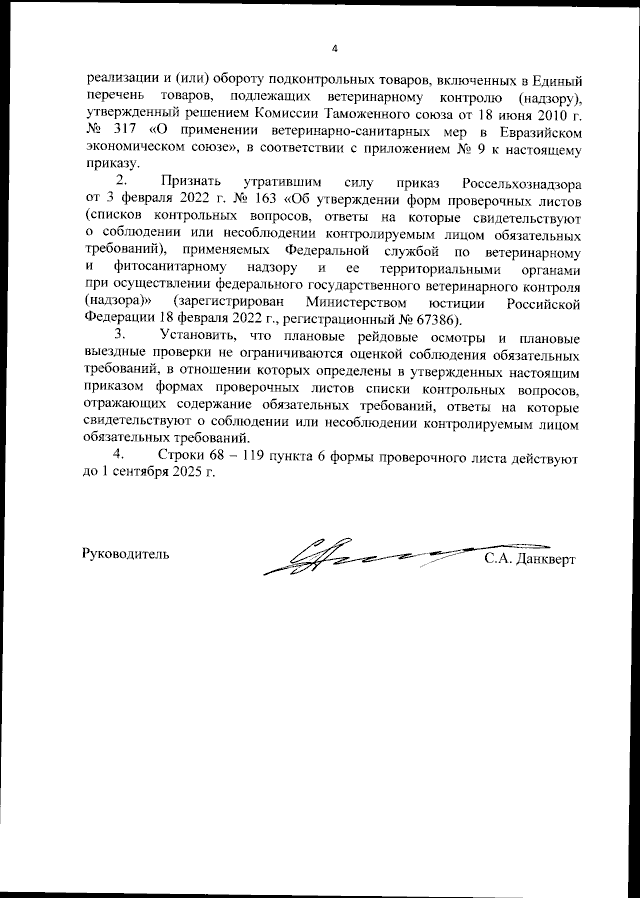 4

реализации и (или) обороту подконтрольных товаров, включенных в Единый перечень товаров, подлежащих ветеринарному контролю (надзору), утвержденный решением Комиссии Таможенного союза от 18 июня 2010 г. № 317 «О применении ветеринарно-санитарных мер в Евразийском экономическом союзе», в соответствии с приложением № 9 к настоящему приказу.

2. Признать утратившим силу приказ Россельхознадзора от 3 февраля 2022 г. № 163 «Об утверждении форм проверочных листов (списков контрольных вопросов, ответы на которые свидетельствуют о соблюдении или несоблюдении контролируемым лицом обязательных требований), применяемых Федеральной службой по ветеринарному и фитосанитарному надзору и ее территориальными органами при осуществлении федерального государственного ветеринарного контроля (надзора)» (зарегистрирован Министерством юстиции Российской Федерации 18 февраля 2022 г., регистрационный № 67386).

3. Установить, что плановые рейдовые осмотры и плановые выездные проверки не ограничиваются оценкой соблюдения обязательных требований, в отношении которых определены в утвержденных настоящим приказом формах проверочных листов списки контрольных вопросов, отражающих содержание обязательных требований, ответы на которые свидетельствуют о соблюдении или несоблюдении контролируемым лицом обязательных требований.

4. Строки 68 – 119 пункта 6 формы проверочного листа действуют до 1 сентября 2025 г.

Руководитель С.А. Данкверт